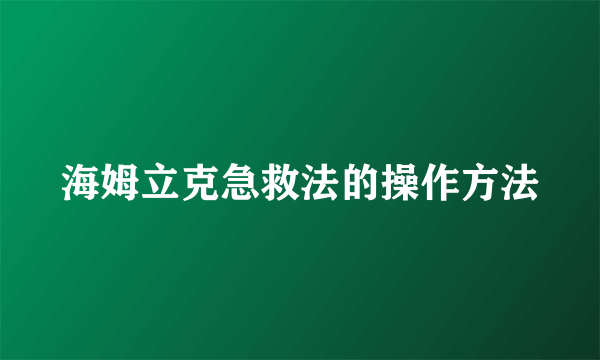 海姆立克急救法的操作方法